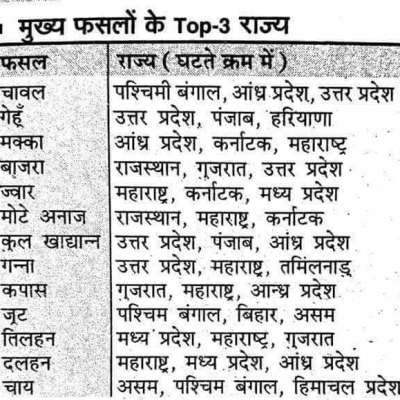 मुख्य फसलों के Top-3 राज्य

| फसल | राज्य ( घटते क्रम में ) |
|---|---|
| चावल | पश्चिमी बंगाल, आंध्र प्रदेश, उत्तर प्रदेश |
| गेहूँ | उत्तर प्रदेश, पंजाब, हरियाणा |
| मक्का | आंध्र प्रदेश, कर्नाटक, महाराष्ट्र |
| बाजरा | राजस्थान, गुजरात, उत्तर प्रदेश |
| ज्वार | महाराष्ट्र, कर्नाटक, मध्य प्रदेश |
| मोटे अनाज | राजस्थान, महाराष्ट्र, कर्नाटक |
| कुल खाद्यान्न | उत्तर प्रदेश, पंजाब, आंध्र प्रदेश |
| गन्ना | उत्तर प्रदेश, महाराष्ट्र, तमिलनाडु |
| कपास | गुजरात, महाराष्ट्र, आन्ध्र प्रदेश |
| जूट | पश्चिम बंगाल, बिहार, असम |
| तिलहन | मध्य प्रदेश, महाराष्ट्र, गुजरात |
| दलहन | महाराष्ट्र, मध्य प्रदेश, आंध्र प्रदेश |
| चाय | असम, पश्चिम बंगाल, हिमाचल प्रदेश |